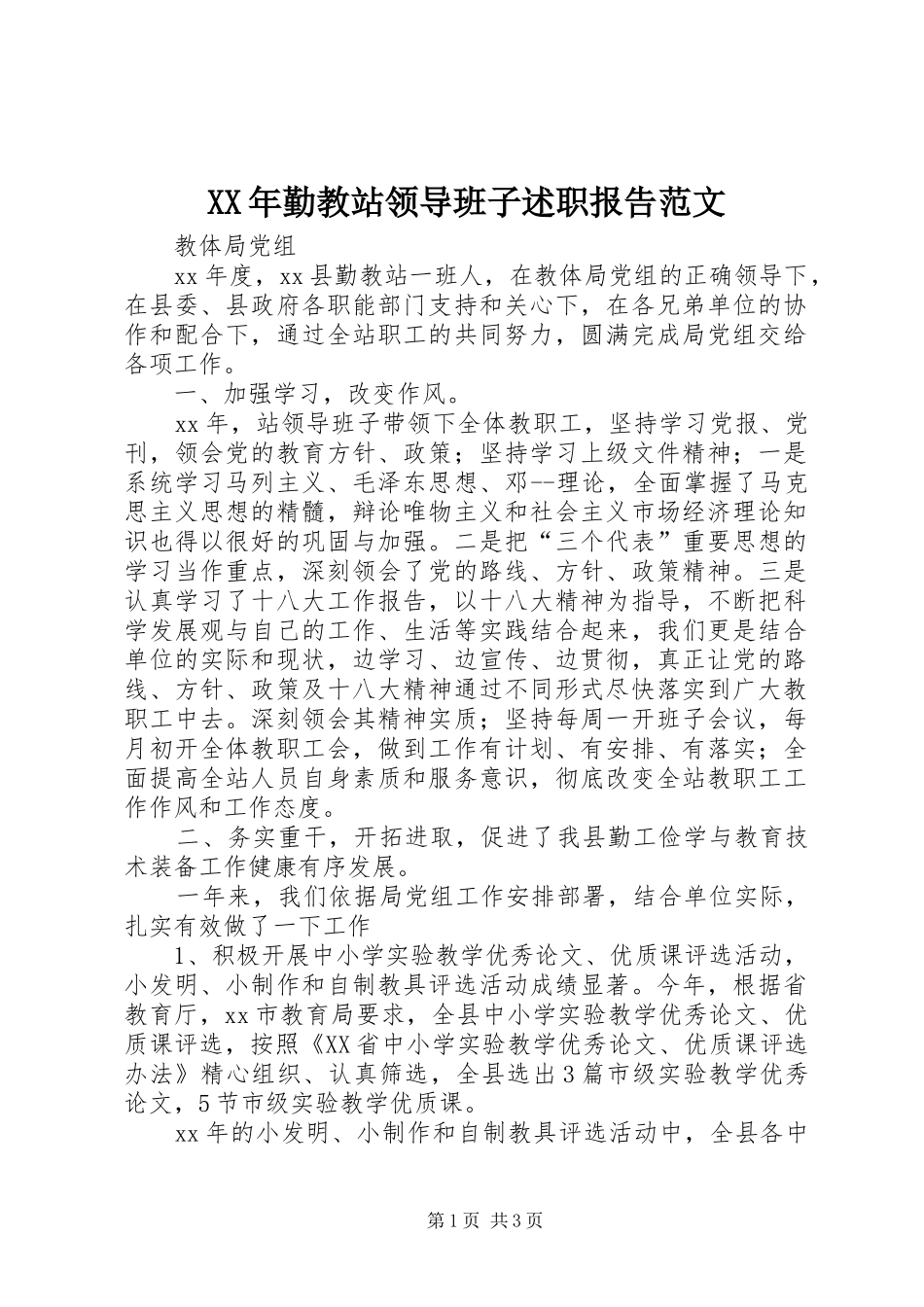 XX年勤教站领导班子述职报告范文

教体局党组

xx年度，xx县勤教站一班人，在教体局党组的正确领导下，在县委、县政府各职能部门支持和关心下，在各兄弟单位的协作和配合下，通过全站职工的共同努力，圆满完成局党组交给各项工作。

一、加强学习，改变作风。

xx年，站领导班子带领下全体教职工，坚持学习党报、党刊，领会党的教育方针、政策；坚持学习上级文件精神；一是系统学习马列主义、毛泽东思想、邓--理论，全面掌握了马克思主义思想的精髓，辩论唯物主义和社会主义市场经济理论知识也得以很好的巩固与加强。二是把“三个代表”重要思想的学习当作重点，深刻领会了党的路线、方针、政策精神。三是认真学习了十八大工作报告，以十八大精神为指导，不断把科学发展观与自己的工作、生活等实践结合起来，我们更是结合单位的实际和现状，边学习、边宣传、边贯彻，真正让党的路线、方针、政策及十八大精神通过不同形式尽快落实到广大教职工中去。深刻领会其精神实质；坚持每周一开班子会议，每月初开全体教职工会，做到工作有计划、有安排、有落实；全面提高全站人员自身素质和服务意识，彻底改变全站教职工工作作风和工作态度。

二、务实重干，开拓进取，促进了我县勤工俭学与教育技术装备工作健康有序发展。

一年来，我们依据局党组工作安排部署，结合单位实际，扎实有效做了一下工作

1、积极开展中小学实验教学优秀论文、优质课评选活动，小发明、小制作和自制教具评选活动成绩显著。今年，根据省教育厅，xx市教育局要求，全县中小学实验教学优秀论文、优质课评选，按照《XX省中小学实验教学优秀论文、优质课评选办法》精心组织、认真筛选，全县选出3篇市级实验教学优秀论文，5节市级实验教学优质课。

xx年的小发明、小制作和自制教具评选活动中，全县各中

第1页 共3页